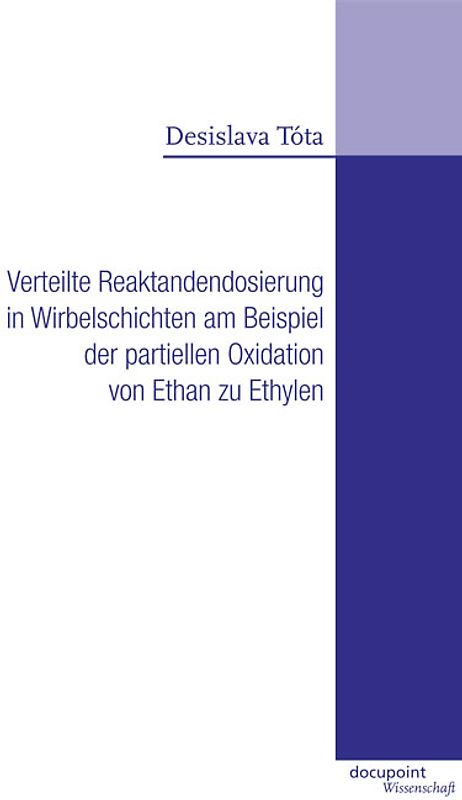 Desislava Tóta

Verteilte Reaktandendosierung in Wirbelschichten am Beispiel der partiellen Oxidation von Ethan zu Ethylen

docupoint
Wissenschaft